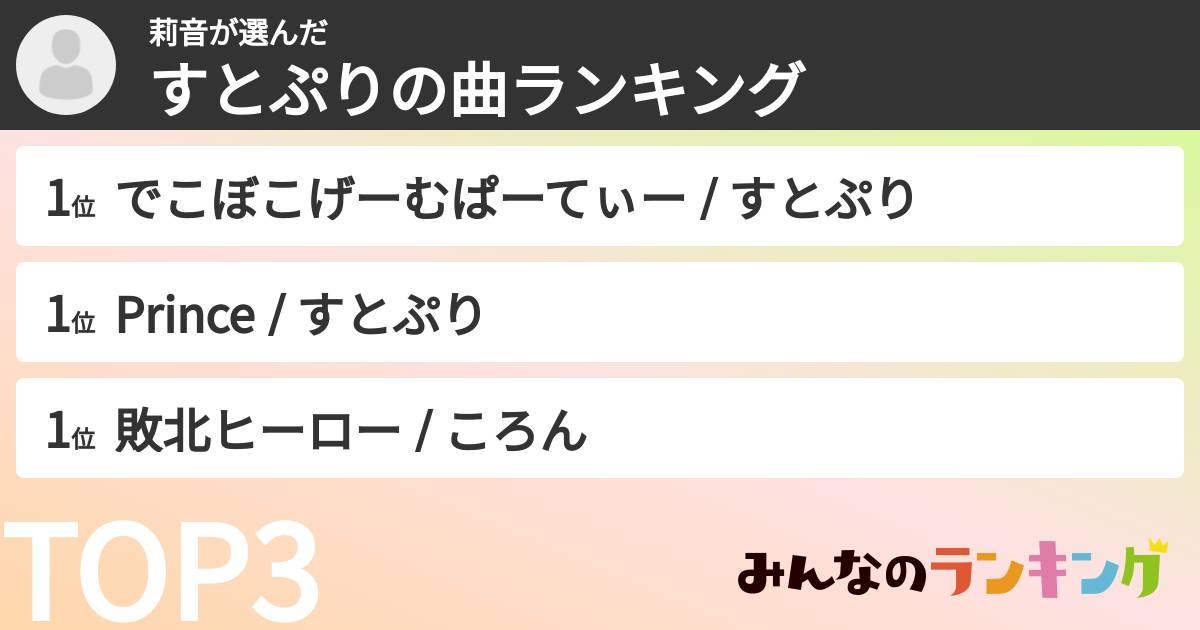 莉音が選んだ
すとぷりの曲ランキング

1位 でこぼこげーむぱーてぃー / すとぷり

1位 Prince / すとぷり

1位 敗北ヒーロー / ころん

TOP3

みんなのランキング